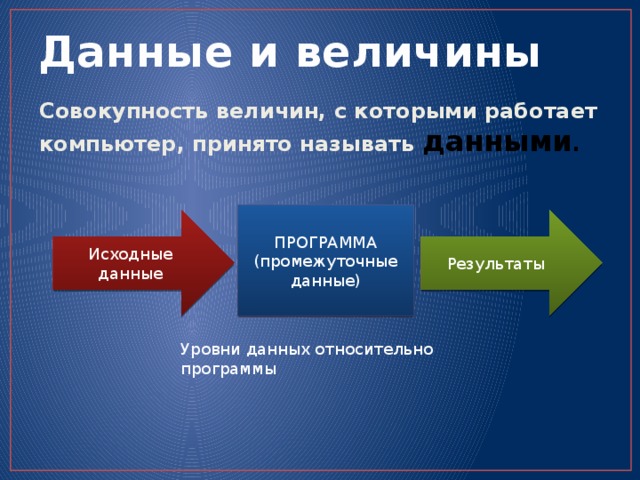 Данные и величины

Совокупность величин, с которыми работает компьютер, принято называть данными.

Исходные данные

ПРОГРАММА (промежуточные данные)

Результаты

Уровни данных относительно программы